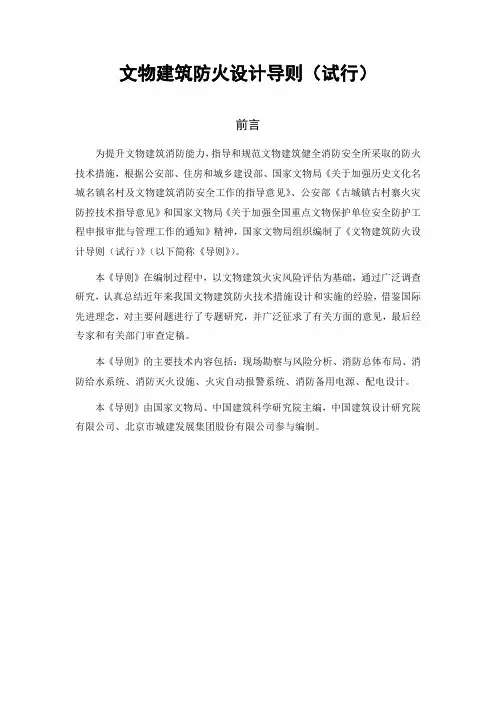 文物建筑防火设计导则（试行）

前言

为提升文物建筑消防能力，指导和规范文物建筑健全消防安全所采取的防火技术措施，根据公安部、住房和城乡建设部、国家文物局《关于加强历史文化名城名镇名村及文物建筑消防安全工作的指导意见》、公安部《古城镇古村寨火灾防控技术指导意见》和国家文物局《关于加强全国重点文物保护单位安全防护工程申报审批与管理工作的通知》精神，国家文物局组织编制了《文物建筑防火设计导则（试行）》（以下简称《导则》）。

本《导则》在编制过程中，以文物建筑火灾风险评估为基础，通过广泛调查研究，认真总结近年来我国文物建筑防火技术措施设计和实施的经验，借鉴国际先进理念，对主要问题进行了专题研究，并广泛征求了有关方面的意见，最后经专家和有关部门审查定稿。

本《导则》的主要技术内容包括：现场勘察与风险分析、消防总体布局、消防给水系统、消防灭火设施、火灾自动报警系统、消防备用电源、配电设计。

本《导则》由国家文物局、中国建筑科学研究院主编，中国建筑设计研究院有限公司、北京市城建发展集团股份有限公司参与编制。